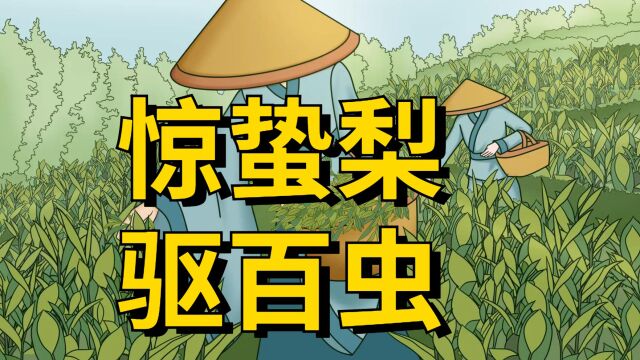 惊蛰梨
驱百虫